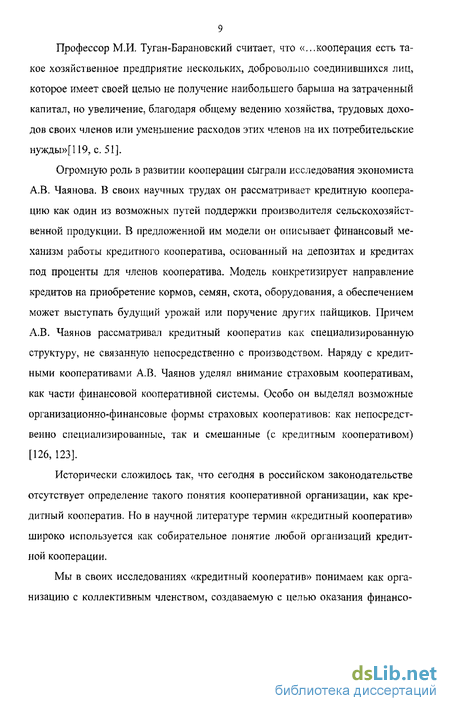 9

Профессор М.И. Туган-Барановский считает, что «…кооперация есть такое хозяйственное предприятие нескольких, добровольно соединившихся лиц, которое имеет своей целью не получение наибольшего барыша на затраченный капитал, но увеличение, благодаря общему ведению хозяйства, трудовых доходов своих членов или уменьшение расходов этих членов на их потребительские нужды»[119, с. 51].

Огромную роль в развитии кооперации сыграли исследования экономиста А.В. Чаянова. В своих научных трудах он рассматривает кредитную кооперацию как один из возможных путей поддержки производителя сельскохозяйственной продукции. В предложенной им модели он описывает финансовый механизм работы кредитного кооператива, основанный на депозитах и кредитах под проценты для членов кооператива. Модель конкретизирует направление кредитов на приобретение кормов, семян, скота, оборудования, а обеспечением может выступать будущий урожай или поручение других пайщиков. Причем А.В. Чаянов рассматривал кредитный кооператив как специализированную структуру, не связанную непосредственно с производством. Наряду с кредитными кооперативами А.В. Чаянов уделял внимание страховым кооперативам, как части финансовой кооперативной системы. Особо он выделял возможные организационно-финансовые формы страховых кооперативов: как непосредственно специализированные, так и смешанные (с кредитным кооперативом) [126, 123].

Исторически сложилось так, что сегодня в российском законодательстве отсутствует определение такого понятия кооперативной организации, как кредитный кооператив. Но в научной литературе термин «кредитный кооператив» широко используется как собирательное понятие любой организаций кредитной кооперации.

Мы в своих исследованиях «кредитный кооператив» понимаем как организацию с коллективным членством, создаваемую с целью оказания финансо-

dsLib.net
библиотека диссертаций